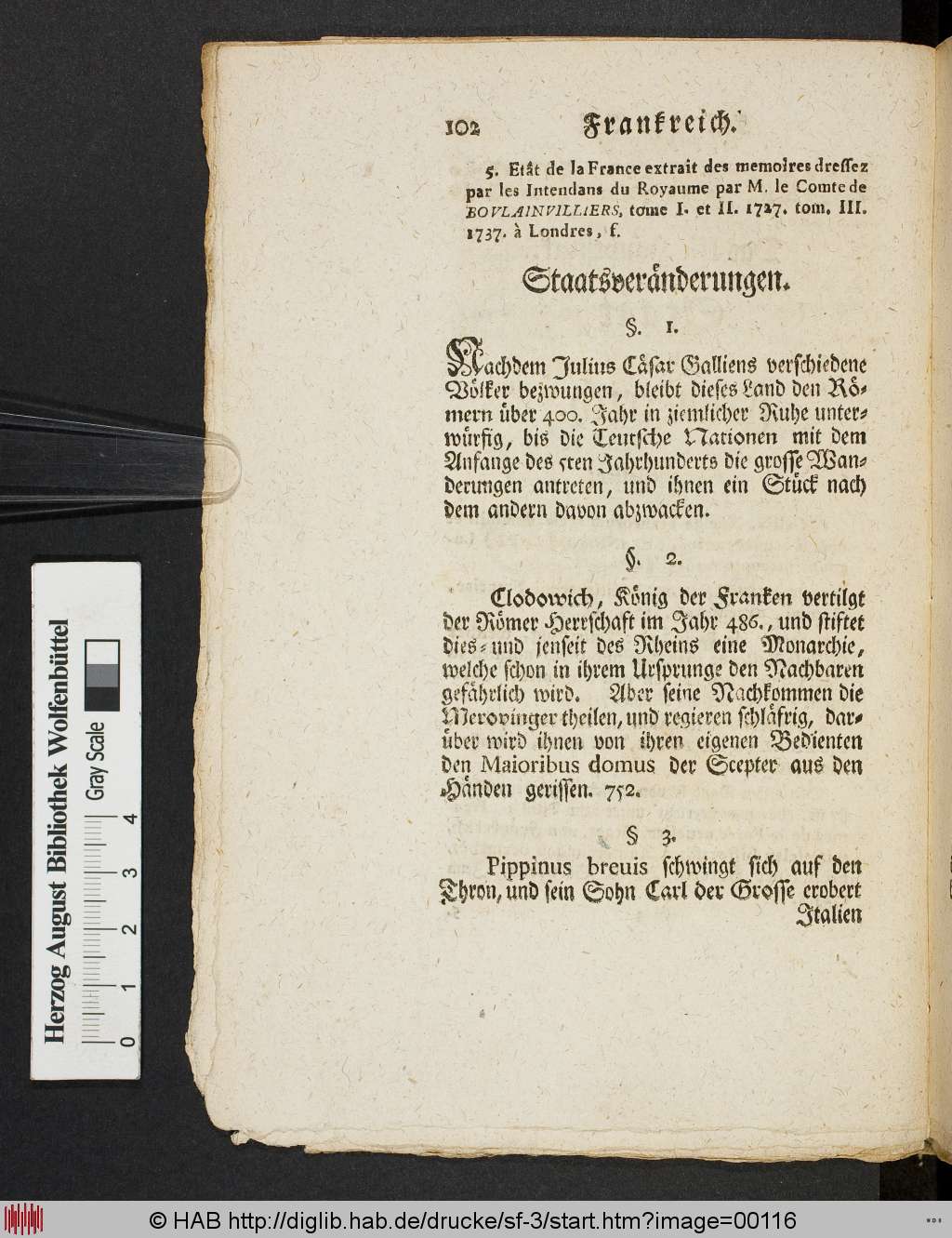 102 Frankreich.

5. Etât de la France extrait des memoires dressez par les Intendans du Royaume par M. le Comte de BOVLAINVILLIERS, tome I. et II. 1727. tom. III. 1737. à Londres, f.

Staatsveränderungen.

§. 1.

Nachdem Julius Cäsar Galliens verschiedene Völker bezwungen, bleibt dieses Land den Römern über 400. Jahr in ziemlicher Ruhe unterwürfig, bis die Teutsche Nationen mit dem Anfange des 5ten Jahrhunderts die grosse Wanderungen antreten, und ihnen ein Stück nach dem andern davon abzwacken.

§. 2.

Clodowich, König der Franken vertilgt der Römer Herrschaft im Jahr 486., und stiftet dies- und jenseit des Rheins eine Monarchie, welche schon in ihrem Ursprunge den Nachbaren gefährlich wird. Aber seine Nachkommen die Merovinger theilen, und regieren schläfrig, darüber wird ihnen von ihren eigenen Bedienten den Maioribus domus der Scepter aus den Händen gerissen. 752.

§ 3.

Pippinus breuis schwingt sich auf den Thron, und sein Sohn Carl der Grosse erobert Italien

Herzog August Bibliothek Wolfenbüttel
Gray Scale
0 1 2 3 4

© HAB http://diglib.hab.de/drucke/sf-3/start.htm?image=00116